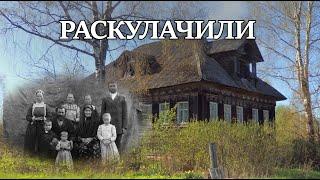 РАСКУЛАЧИЛИ